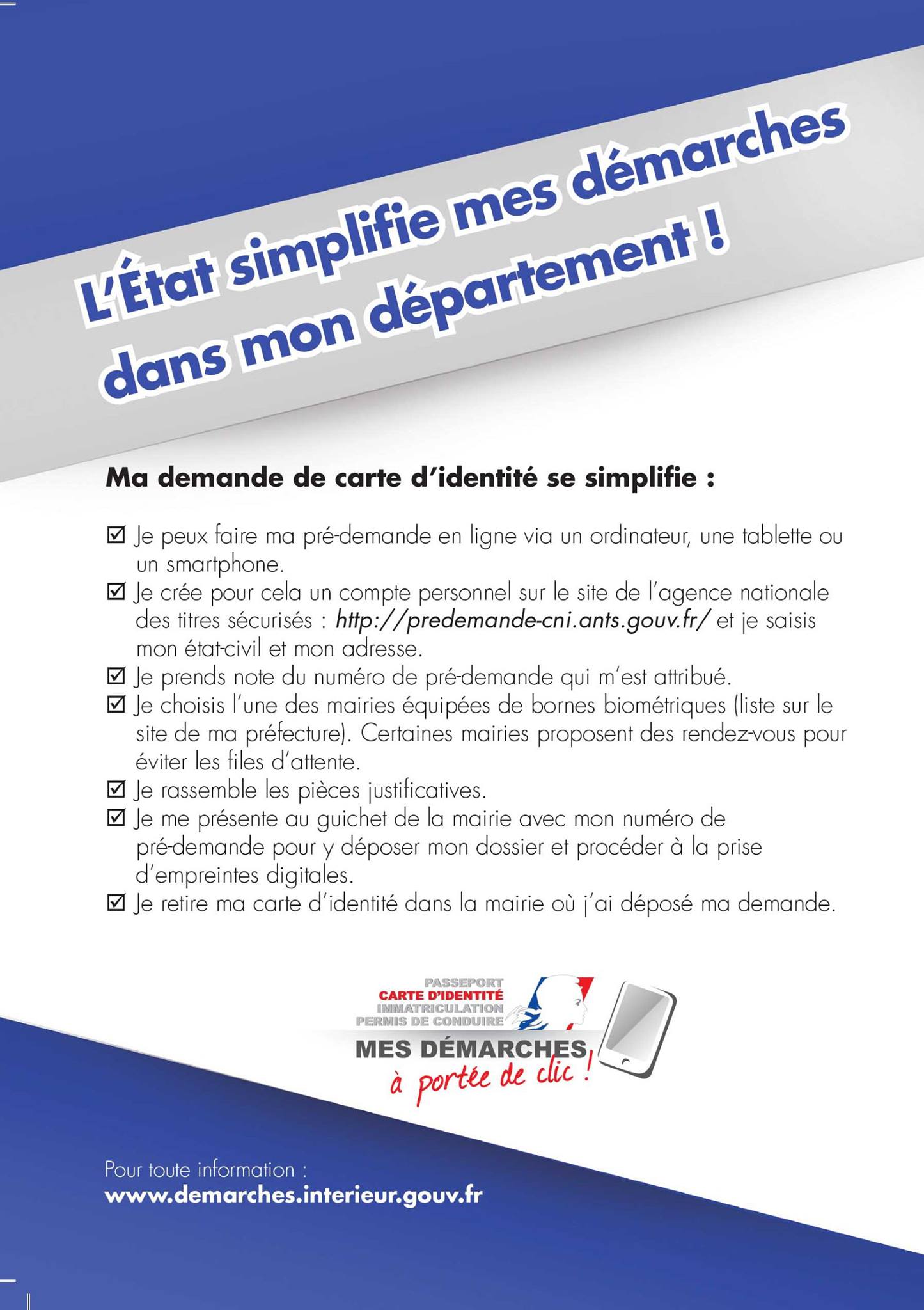 L'État simplifie mes démarches dans mon département !

Ma demande de carte d'identité se simplifie :

☑ Je peux faire ma pré-demande en ligne via un ordinateur, une tablette ou un smartphone.
☑ Je crée pour cela un compte personnel sur le site de l'agence nationale des titres sécurisés : http://predemande-cni.ants.gouv.fr/ et je saisis mon état-civil et mon adresse.
☑ Je prends note du numéro de pré-demande qui m'est attribué.
☑ Je choisis l'une des mairies équipées de bornes biométriques (liste sur le site de ma préfecture). Certaines mairies proposent des rendez-vous pour éviter les files d'attente.
☑ Je rassemble les pièces justificatives.
☑ Je me présente au guichet de la mairie avec mon numéro de pré-demande pour y déposer mon dossier et procéder à la prise d'empreintes digitales.
☑ Je retire ma carte d'identité dans la mairie où j'ai déposé ma demande.

PASSEPORT
CARTE D'IDENTITÉ
IMMATRICULATION
PERMIS DE CONDUIRE
MES DÉMARCHES
à portée de clic !

Pour toute information :
www.demarches.interieur.gouv.fr